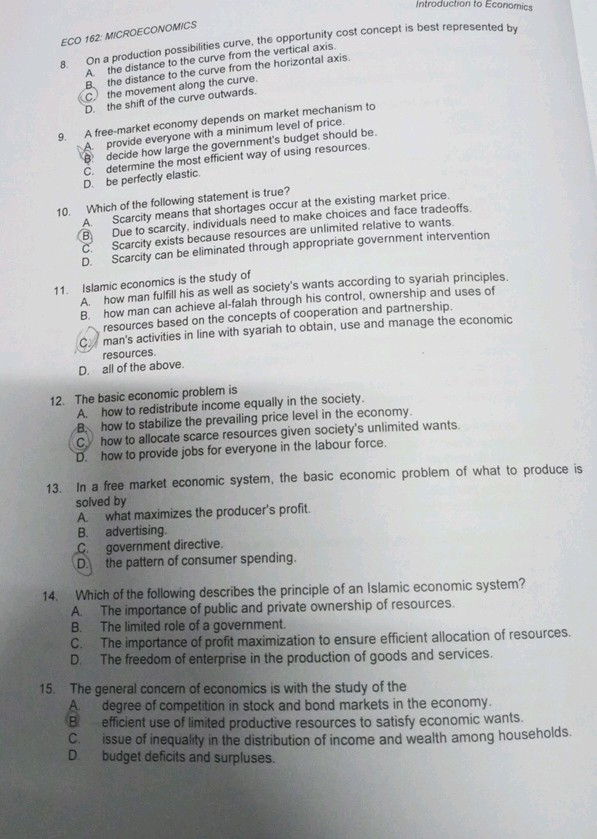 Introduction to Economics

ECO 162: MICROECONOMICS

8. On a production possibilities curve, the opportunity cost concept is best represented by
A. the distance to the curve from the vertical axis.
B. the distance to the curve from the horizontal axis.
C. the movement along the curve.
D. the shift of the curve outwards.

9. A free-market economy depends on market mechanism to
A. provide everyone with a minimum level of price.
B. decide how large the government's budget should be.
C. determine the most efficient way of using resources.
D. be perfectly elastic.

10. Which of the following statement is true?
A. Scarcity means that shortages occur at the existing market price.
B. Due to scarcity, individuals need to make choices and face tradeoffs.
C. Scarcity exists because resources are unlimited relative to wants.
D. Scarcity can be eliminated through appropriate government intervention

11. Islamic economics is the study of
A. how man fulfill his as well as society's wants according to syariah principles.
B. how man can achieve al-falah through his control, ownership and uses of resources based on the concepts of cooperation and partnership.
C. man's activities in line with syariah to obtain, use and manage the economic resources.
D. all of the above.

12. The basic economic problem is
A. how to redistribute income equally in the society.
B. how to stabilize the prevailing price level in the economy.
C. how to allocate scarce resources given society's unlimited wants.
D. how to provide jobs for everyone in the labour force.

13. In a free market economic system, the basic economic problem of what to produce is solved by
A. what maximizes the producer's profit.
B. advertising.
C. government directive.
D. the pattern of consumer spending.

14. Which of the following describes the principle of an Islamic economic system?
A. The importance of public and private ownership of resources.
B. The limited role of a government.
C. The importance of profit maximization to ensure efficient allocation of resources.
D. The freedom of enterprise in the production of goods and services.

15. The general concern of economics is with the study of the
A. degree of competition in stock and bond markets in the economy.
B. efficient use of limited productive resources to satisfy economic wants.
C. issue of inequality in the distribution of income and wealth among households.
D. budget deficits and surpluses.